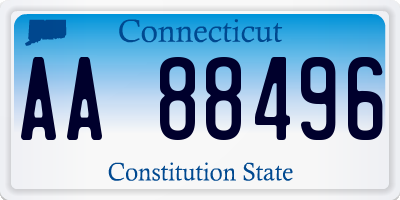 Connecticut

AA 88496

Constitution State